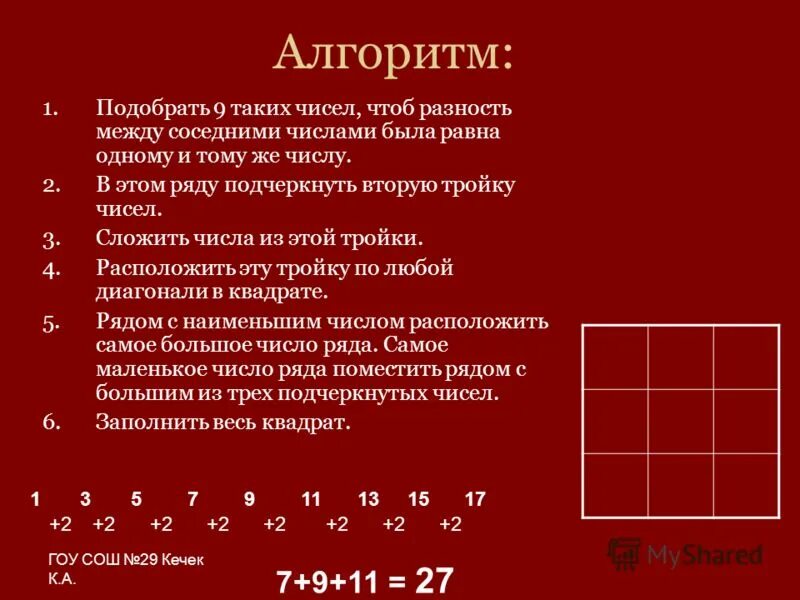 Алгоритм:

1. Подобрать 9 таких чисел, чтоб разность между соседними числами была равна одному и тому же числу.
2. В этом ряду подчеркнуть вторую тройку чисел.
3. Сложить числа из этой тройки.
4. Расположить эту тройку по любой диагонали в квадрате.
5. Рядом с наименьшим числом расположить самое большое число ряда. Самое маленькое число ряда поместить рядом с большим из трех подчеркнутых чисел.
6. Заполнить весь квадрат.

1 3 5 7 9 11 13 15 17
+2 +2 +2 +2 +2 +2 +2 +2

ГОУ СОШ №29 Кечек К.А.

7+9+11 = 27

MyShared